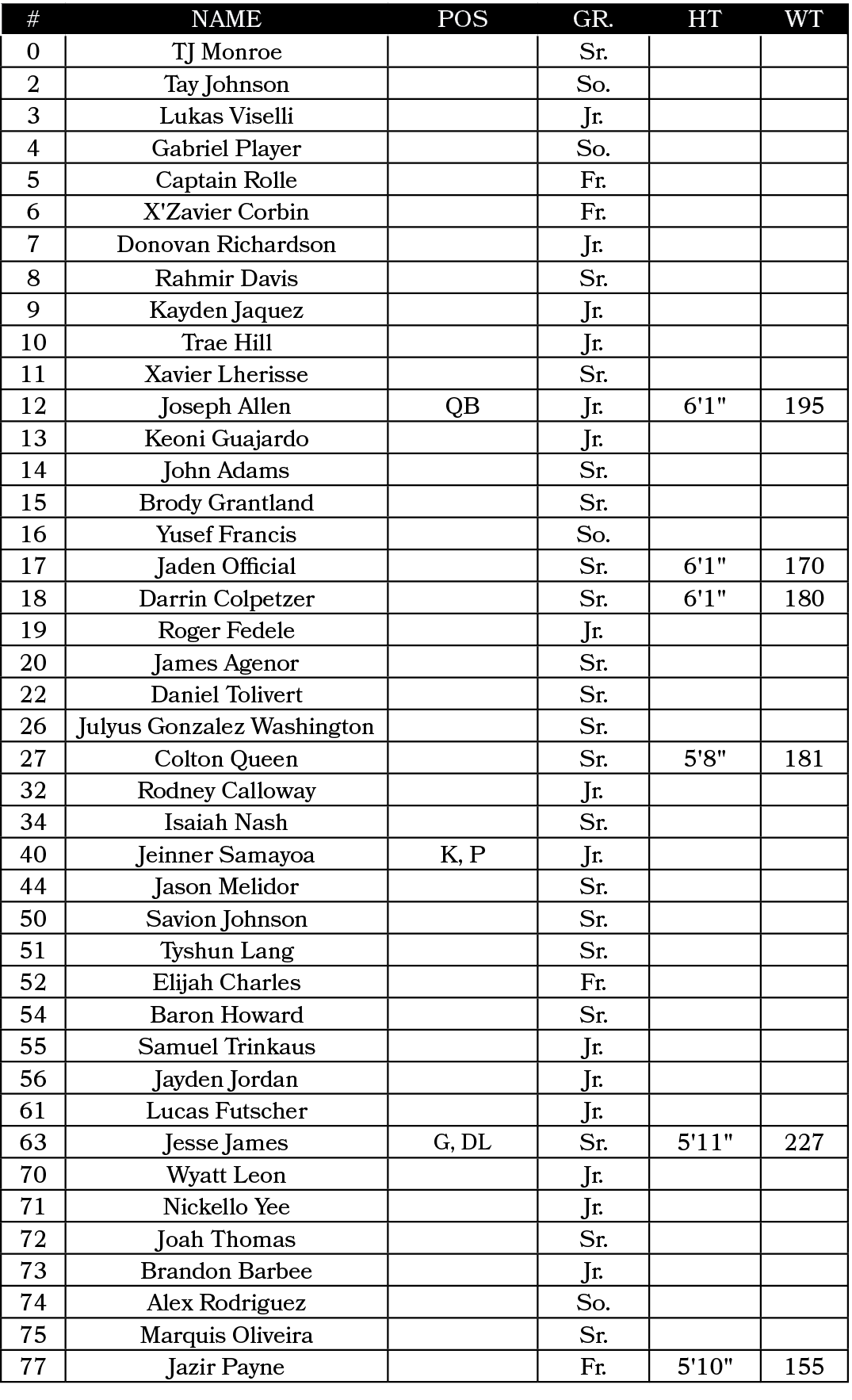 | # | NAME | POS | GR. | HT | WT |
|---|---|---|---|---|---|
| 0 | TJ Monroe | | Sr. | | |
| 2 | Tay Johnson | | So. | | |
| 3 | Lukas Viselli | | Jr. | | |
| 4 | Gabriel Player | | So. | | |
| 5 | Captain Rolle | | Fr. | | |
| 6 | X'Zavier Corbin | | Fr. | | |
| 7 | Donovan Richardson | | Jr. | | |
| 8 | Rahmir Davis | | Sr. | | |
| 9 | Kayden Jaquez | | Jr. | | |
| 10 | Trae Hill | | Jr. | | |
| 11 | Xavier Lherisse | | Sr. | | |
| 12 | Joseph Allen | QB | Jr. | 6'1" | 195 |
| 13 | Keoni Guajardo | | Jr. | | |
| 14 | John Adams | | Sr. | | |
| 15 | Brody Grantland | | Sr. | | |
| 16 | Yusef Francis | | So. | | |
| 17 | Jaden Official | | Sr. | 6'1" | 170 |
| 18 | Darrin Colpetzer | | Sr. | 6'1" | 180 |
| 19 | Roger Fedele | | Jr. | | |
| 20 | James Agenor | | Sr. | | |
| 22 | Daniel Tolivert | | Sr. | | |
| 26 | Julyus Gonzalez Washington | | Sr. | | |
| 27 | Colton Queen | | Sr. | 5'8" | 181 |
| 32 | Rodney Calloway | | Jr. | | |
| 34 | Isaiah Nash | | Sr. | | |
| 40 | Jeinner Samayoa | K, P | Jr. | | |
| 44 | Jason Melidor | | Sr. | | |
| 50 | Savion Johnson | | Sr. | | |
| 51 | Tyshun Lang | | Sr. | | |
| 52 | Elijah Charles | | Fr. | | |
| 54 | Baron Howard | | Sr. | | |
| 55 | Samuel Trinkaus | | Jr. | | |
| 56 | Jayden Jordan | | Jr. | | |
| 61 | Lucas Futscher | | Jr. | | |
| 63 | Jesse James | G, DL | Sr. | 5'11" | 227 |
| 70 | Wyatt Leon | | Jr. | | |
| 71 | Nickello Yee | | Jr. | | |
| 72 | Joah Thomas | | Sr. | | |
| 73 | Brandon Barbee | | Jr. | | |
| 74 | Alex Rodriguez | | So. | | |
| 75 | Marquis Oliveira | | Sr. | | |
| 77 | Jazir Payne | | Fr. | 5'10" | 155 |